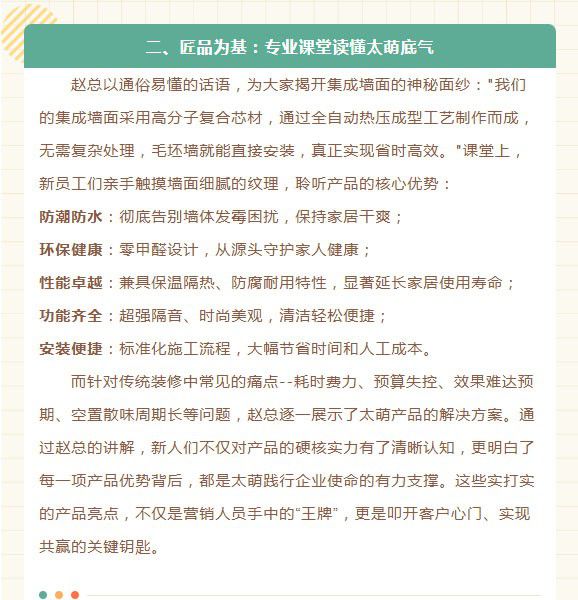 二、匠品为基：专业课堂读懂太萌底气

赵总以通俗易懂的话语，为大家揭开集成墙面的神秘面纱："我们的集成墙面采用高分子复合芯材，通过全自动热压成型工艺制作而成，无需复杂处理，毛坯墙就能直接安装，真正实现省时高效。"课堂上，新员工们亲手触摸墙面细腻的纹理，聆听产品的核心优势：

防潮防水：彻底告别墙体发霉困扰，保持家居干爽；

环保健康：零甲醛设计，从源头守护家人健康；

性能卓越：兼具保温隔热、防腐耐用特性，显著延长家居使用寿命；

功能齐全：超强隔音、时尚美观，清洁轻松便捷；

安装便捷：标准化施工流程，大幅节省时间和人工成本。

而针对传统装修中常见的痛点--耗时费力、预算失控、效果难达预期、空置散味周期长等问题，赵总逐一展示了太萌产品的解决方案。通过赵总的讲解，新人们不仅对产品的硬核实力有了清晰认知，更明白了每一项产品优势背后，都是太萌践行企业使命的有力支撑。这些实打实的产品亮点，不仅是营销人员手中的“王牌”，更是叩开客户心门、实现共赢的关键钥匙。